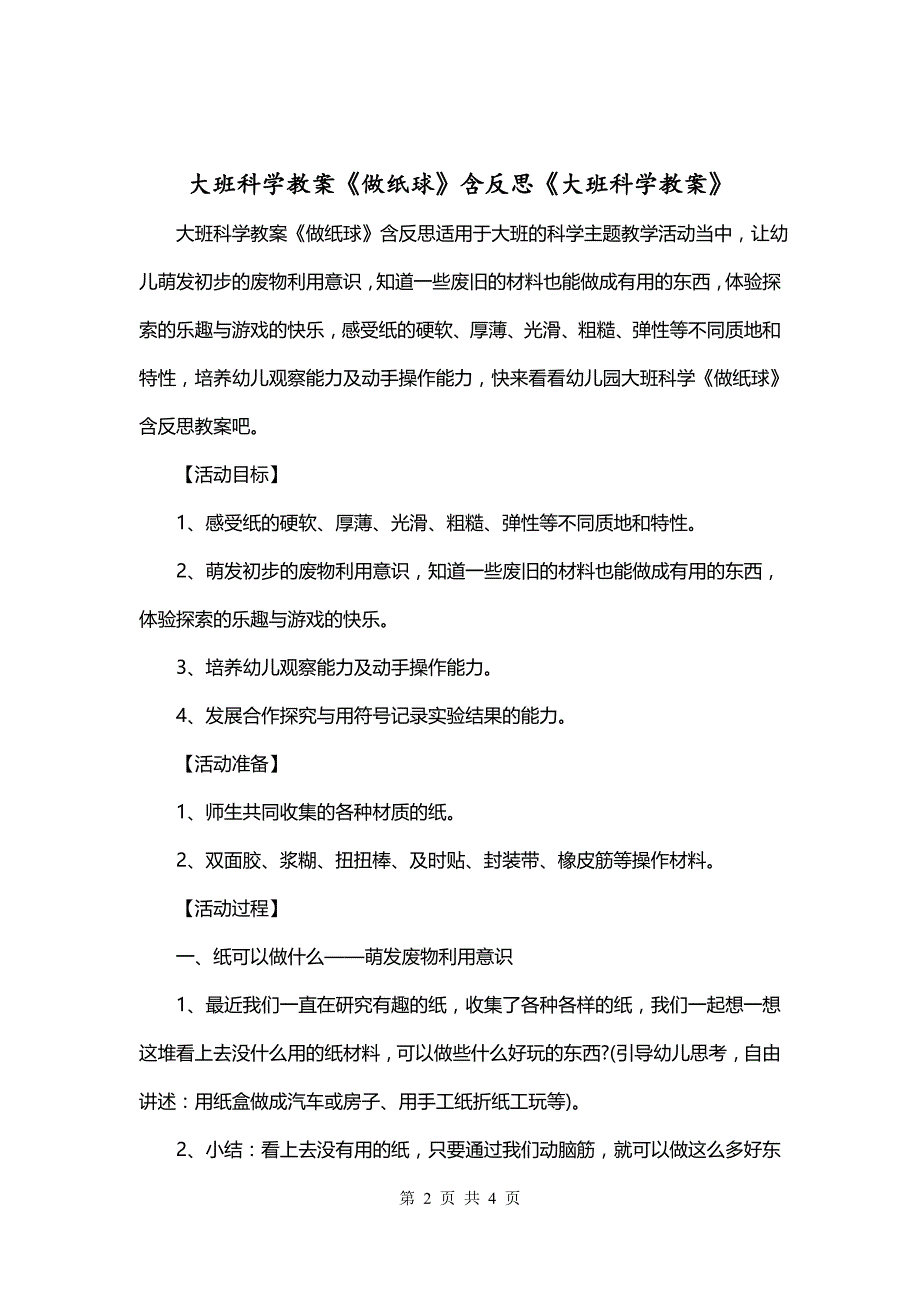 大班科学教案《做纸球》含反思《大班科学教案》

大班科学教案《做纸球》含反思适用于大班的科学主题教学活动当中，让幼儿萌发初步的废物利用意识，知道一些废旧的材料也能做成有用的东西，体验探索的乐趣与游戏的快乐，感受纸的硬软、厚薄、光滑、粗糙、弹性等不同质地和特性，培养幼儿观察能力及动手操作能力，快来看看幼儿园大班科学《做纸球》含反思教案吧。

【活动目标】

1、感受纸的硬软、厚薄、光滑、粗糙、弹性等不同质地和特性。

2、萌发初步的废物利用意识，知道一些废旧的材料也能做成有用的东西，体验探索的乐趣与游戏的快乐。

3、培养幼儿观察能力及动手操作能力。

4、发展合作探究与用符号记录实验结果的能力。

【活动准备】

1、师生共同收集的各种材质的纸。

2、双面胶、浆糊、扭扭棒、及时贴、封装带、橡皮筋等操作材料。

【活动过程】

一、纸可以做什么——萌发废物利用意识

1、最近我们一直在研究有趣的纸，收集了各种各样的纸，我们一起想一想这堆看上去没什么用的纸材料，可以做些什么好玩的东西?(引导幼儿思考，自由讲述：用纸盒做成汽车或房子、用手工纸折纸工玩等)。

2、小结：看上去没有用的纸，只要通过我们动脑筋，就可以做这么多好东

第 2 页 共 4 页